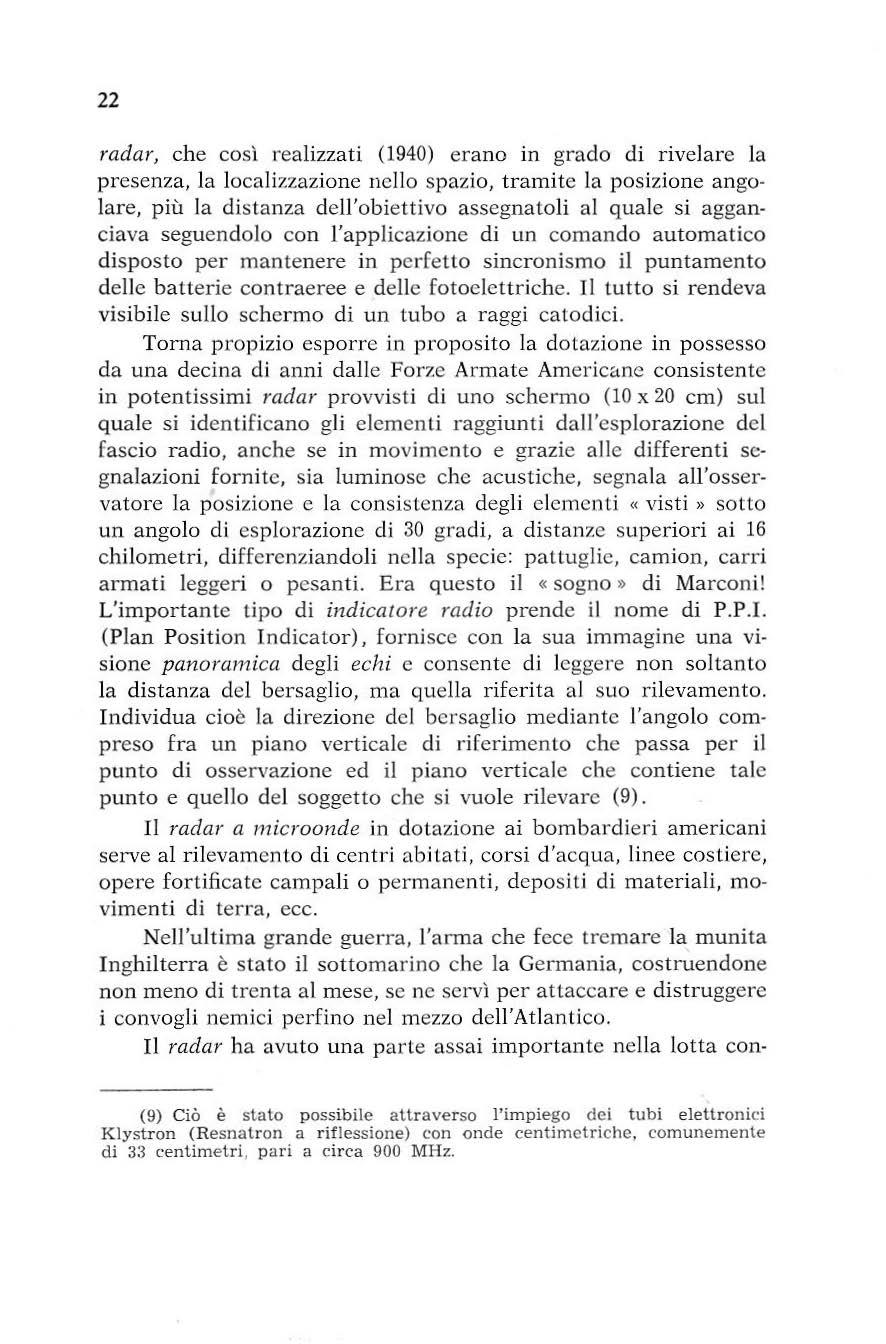 22

radar, che così realizzati (1940) erano in grado di rivelare la presenza, la localizzazione nello spazio, tramite la posizione angolare, più la distanza dell'obiettivo assegnatoli al quale si agganciava seguendolo con l'applicazione di un comando automatico disposto per mantenere in perfetto sincronismo il puntamento delle batterie contraeree e delle fotoelettriche. Il tutto si rendeva visibile sullo schermo di un tubo a raggi catodici.

Torna propizio esporre in proposito la dotazione in possesso da una decina di anni dalle Forze Armate Americane consistente in potentissimi radar provvisti di uno schermo (10 x 20 cm) sul quale si identificano gli elementi raggiunti dall'esplorazione del fascio radio, anche se in movimento e grazie alle differenti segnalazioni fornite, sia luminose che acustiche, segnala all'osservatore la posizione e la consistenza degli elementi « visti » sotto un angolo di esplorazione di 30 gradi, a distanze superiori ai 16 chilometri, differenziandoli nella specie: pattuglie, camion, carri armati leggeri o pesanti. Era questo il « sogno » di Marconi! L'importante tipo di indicatore radio prende il nome di P.P.I. (Plan Position Indicator), fornisce con la sua immagine una visione panoramica degli echi e consente di leggere non soltanto la distanza del bersaglio, ma quella riferita al suo rilevamento. Individua cioè la direzione del bersaglio mediante l'angolo compreso fra un piano verticale di riferimento che passa per il punto di osservazione ed il piano verticale che contiene tale punto e quello del soggetto che si vuole rilevare (9).

Il radar a microonde in dotazione ai bombardieri americani serve al rilevamento di centri abitati, corsi d'acqua, linee costiere, opere fortificate campali o permanenti, depositi di materiali, movimenti di terra, ecc.

Nell'ultima grande guerra, l'arma che fece tremare la munita Inghilterra è stato il sottomarino che la Germania, costruendone non meno di trenta al mese, se ne servì per attaccare e distruggere i convogli nemici perfino nel mezzo dell'Atlantico.

Il radar ha avuto una parte assai importante nella lotta con-

(9) Ciò è stato possibile attraverso l'impiego dei tubi elettronici Klystron (Resnatron a riflessione) con onde centimetriche, comunemente di 33 centimetri, pari a circa 900 MHz.